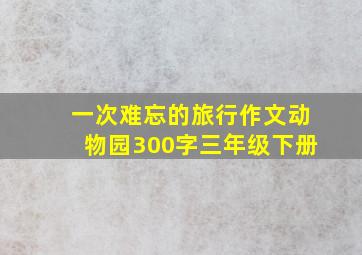 一次难忘的旅行作文动物园300字三年级下册